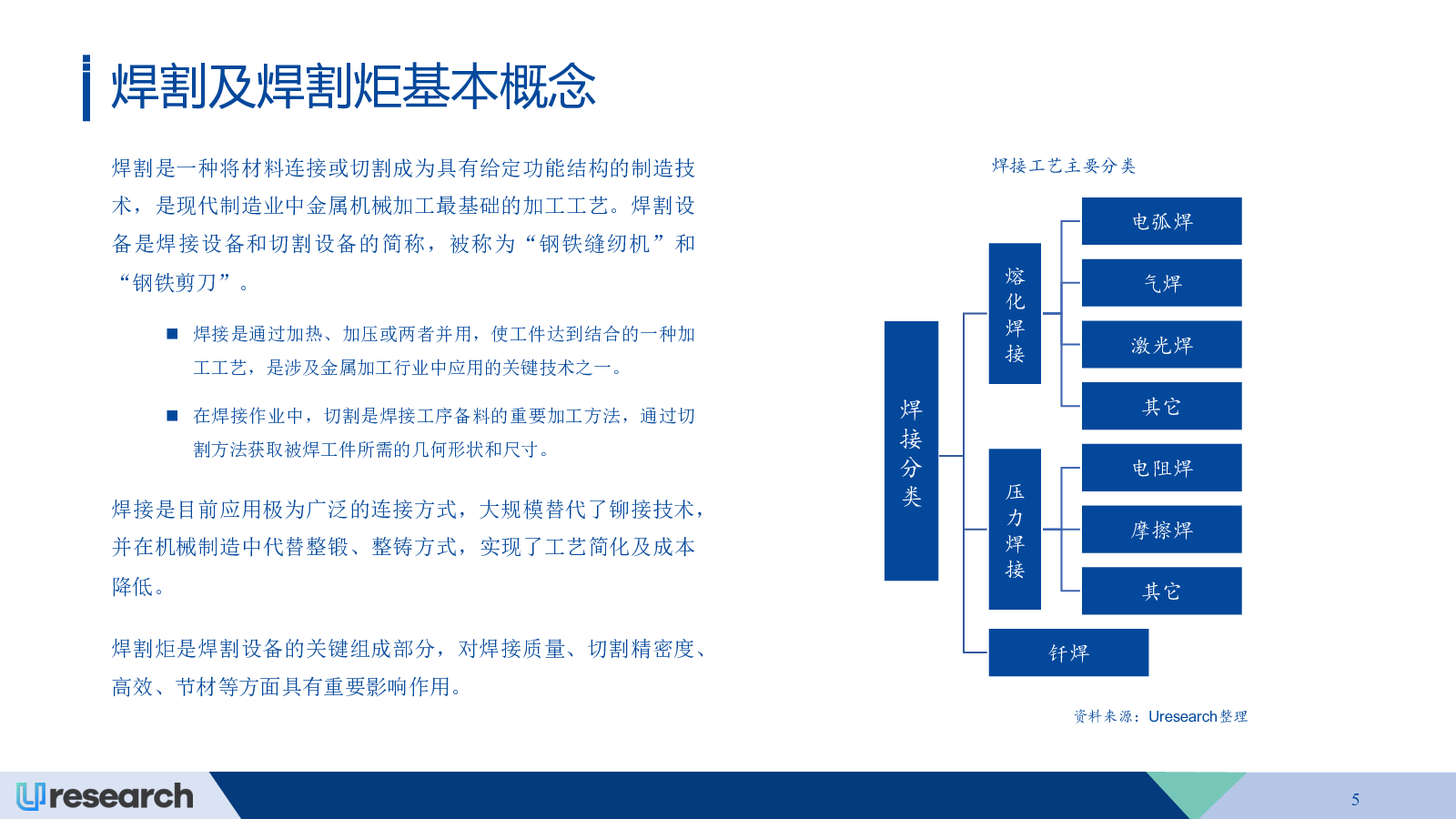 焊割及焊割炬基本概念

焊割是一种将材料连接或切割成为具有给定功能结构的制造技术，是现代制造业中金属机械加工最基础的加工工艺。焊割设备是焊接设备和切割设备的简称，被称为“钢铁缝纫机”和“钢铁剪刀”。

■ 焊接是通过加热、加压或两者并用，使工件达到结合的一种加工工艺，是涉及金属加工行业中应用的关键技术之一。

■ 在焊接作业中，切割是焊接工序备料的重要加工方法，通过切割方法获取被焊工件所需的几何形状和尺寸。

焊接是目前应用极为广泛的连接方式，大规模替代了铆接技术，并在机械制造中代替整锻、整铸方式，实现了工艺简化及成本降低。

焊割炬是焊割设备的关键组成部分，对焊接质量、切割精密度、高效、节材等方面具有重要影响作用。

焊接工艺主要分类

焊接分类

熔化焊接

电弧焊

气焊

激光焊

其它

压力焊接

电阻焊

摩擦焊

其它

钎焊

资料来源：Uresearch整理

Uresearch

5